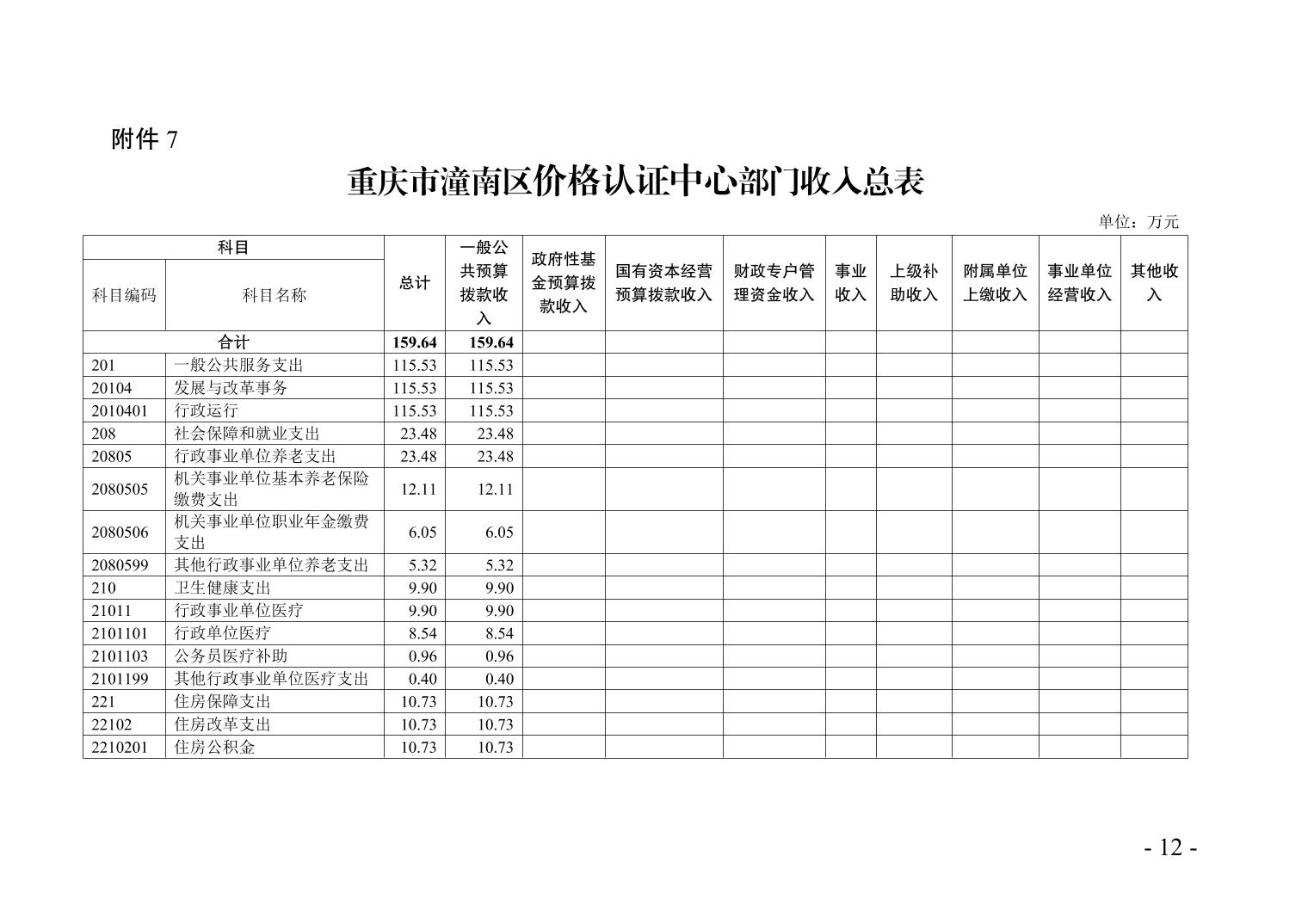 附件 7

重庆市潼南区价格认证中心部门收入总表

单位：万元

| 科目编码 | 科目名称 | 总计 | 一般公共预算拨款收入 | 政府性基金预算拨款收入 | 国有资本经营预算拨款收入 | 财政专户管理资金收入 | 事业收入 | 上级补助收入 | 附属单位上缴收入 | 事业单位经营收入 | 其他收入 |
|---|---|---|---|---|---|---|---|---|---|---|---|
| 合计 | | 159.64 | 159.64 | | | | | | | | |
| 201 | 一般公共服务支出 | 115.53 | 115.53 | | | | | | | | |
| 20104 | 发展与改革事务 | 115.53 | 115.53 | | | | | | | | |
| 2010401 | 行政运行 | 115.53 | 115.53 | | | | | | | | |
| 208 | 社会保障和就业支出 | 23.48 | 23.48 | | | | | | | | |
| 20805 | 行政事业单位养老支出 | 23.48 | 23.48 | | | | | | | | |
| 2080505 | 机关事业单位基本养老保险缴费支出 | 12.11 | 12.11 | | | | | | | | |
| 2080506 | 机关事业单位职业年金缴费支出 | 6.05 | 6.05 | | | | | | | | |
| 2080599 | 其他行政事业单位养老支出 | 5.32 | 5.32 | | | | | | | | |
| 210 | 卫生健康支出 | 9.90 | 9.90 | | | | | | | | |
| 21011 | 行政事业单位医疗 | 9.90 | 9.90 | | | | | | | | |
| 2101101 | 行政单位医疗 | 8.54 | 8.54 | | | | | | | | |
| 2101103 | 公务员医疗补助 | 0.96 | 0.96 | | | | | | | | |
| 2101199 | 其他行政事业单位医疗支出 | 0.40 | 0.40 | | | | | | | | |
| 221 | 住房保障支出 | 10.73 | 10.73 | | | | | | | | |
| 22102 | 住房改革支出 | 10.73 | 10.73 | | | | | | | | |
| 2210201 | 住房公积金 | 10.73 | 10.73 | | | | | | | | |

- 12 -